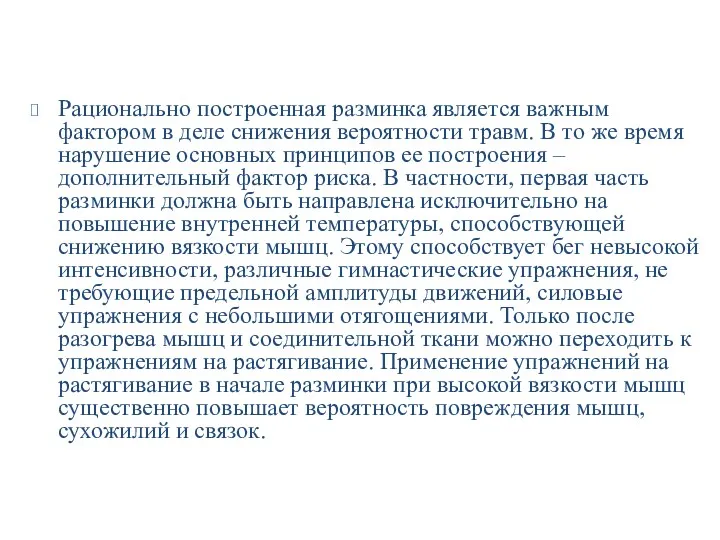 Рационально построенная разминка является важным фактором в деле снижения вероятности травм. В то же время нарушение основных принципов ее построения – дополнительный фактор риска. В частности, первая часть разминки должна быть направлена исключительно на повышение внутренней температуры, способствующей снижению вязкости мышц. Этому способствует бег невысокой интенсивности, различные гимнастические упражнения, не требующие предельной амплитуды движений, силовые упражнения с небольшими отягощениями. Только после разогрева мышц и соединительной ткани можно переходить к упражнениям на растягивание. Применение упражнений на растягивание в начале разминки при высокой вязкости мышц существенно повышает вероятность повреждения мышц, сухожилий и связок.